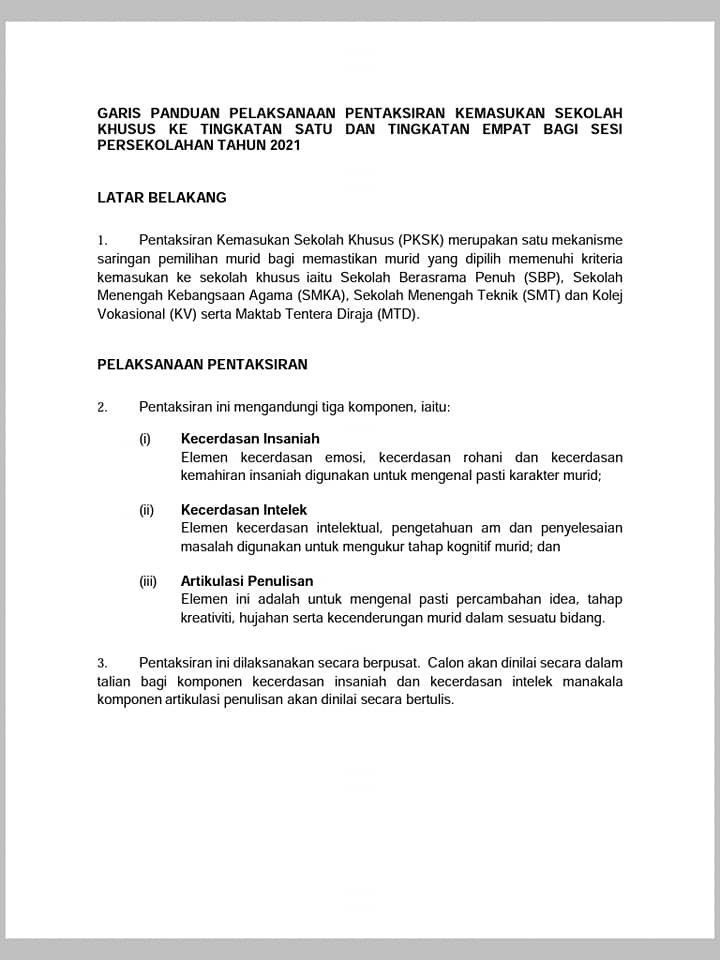 GARIS PANDUAN PELAKSANAAN PENTAKSIRAN KEMASUKAN SEKOLAH KHUSUS KE TINGKATAN SATU DAN TINGKATAN EMPAT BAGI SESI PERSEKOLAHAN TAHUN 2021

LATAR BELAKANG

1. Pentaksiran Kemasukan Sekolah Khusus (PKSK) merupakan satu mekanisme saringan pemilihan murid bagi memastikan murid yang dipilih memenuhi kriteria kemasukan ke sekolah khusus iaitu Sekolah Berasrama Penuh (SBP), Sekolah Menengah Kebangsaan Agama (SMKA), Sekolah Menengah Teknik (SMT) dan Kolej Vokasional (KV) serta Maktab Tentera Diraja (MTD).

PELAKSANAAN PENTAKSIRAN

2. Pentaksiran ini mengandungi tiga komponen, iaitu:

(i) Kecerdasan Insaniah
Elemen kecerdasan emosi, kecerdasan rohani dan kecerdasan kemahiran insaniah digunakan untuk mengenal pasti karakter murid;

(ii) Kecerdasan Intelek
Elemen kecerdasan intelektual, pengetahuan am dan penyelesaian masalah digunakan untuk mengukur tahap kognitif murid; dan

(iii) Artikulasi Penulisan
Elemen ini adalah untuk mengenal pasti percambahan idea, tahap kreativiti, hujahan serta kecenderungan murid dalam sesuatu bidang.

3. Pentaksiran ini dilaksanakan secara berpusat. Calon akan dinilai secara dalam talian bagi komponen kecerdasan insaniah dan kecerdasan intelek manakala komponen artikulasi penulisan akan dinilai secara bertulis.